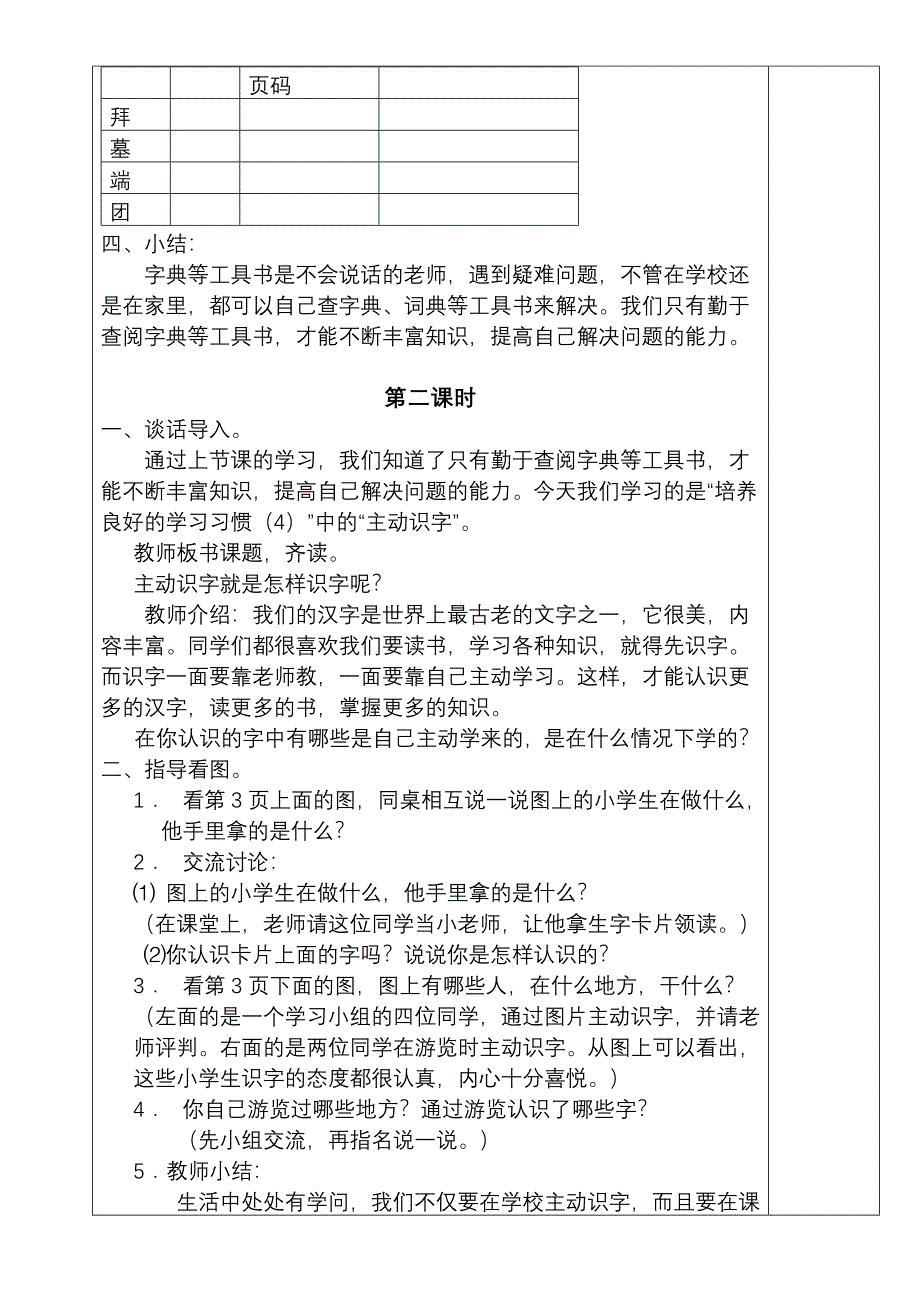 | | | 页码 | |
|---|---|---|---|
| 拜 | | | |
| 墓 | | | |
| 端 | | | |
| 团 | | | |

四、小结:

字典等工具书是不会说话的老师，遇到疑难问题，不管在学校还是在家里，都可以自己查字典、词典等工具书来解决。我们只有勤于查阅字典等工具书，才能不断丰富知识，提高自己解决问题的能力。

第二课时

一、谈话导入。

通过上节课的学习，我们知道了只有勤于查阅字典等工具书，才能不断丰富知识，提高自己解决问题的能力。今天我们学习的是“培养良好的学习习惯（4）”中的“主动识字”。

教师板书课题，齐读。

主动识字就是怎样识字呢？

教师介绍：我们的汉字是世界上最古老的文字之一，它很美，内容丰富。同学们都很喜欢我们要读书，学习各种知识，就得先识字。而识字一面要靠老师教，一面要靠自己主动学习。这样，才能认识更多的汉字，读更多的书，掌握更多的知识。

在你认识的字中有哪些是自己主动学来的，是在什么情况下学的？

二、指导看图。

1． 看第 3 页上面的图，同桌相互说一说图上的小学生在做什么，他手里拿的是什么？

2． 交流讨论:

(1) 图上的小学生在做什么，他手里拿的是什么？

（在课堂上，老师请这位同学当小老师，让他拿生字卡片领读。）

(2)你认识卡片上面的字吗？说说你是怎样认识的？

3． 看第 3 页下面的图，图上有哪些人，在什么地方，干什么？

（左面的是一个学习小组的四位同学，通过图片主动识字，并请老师评判。右面的是两位同学在游览时主动识字。从图上可以看出，这些小学生识字的态度都很认真，内心十分喜悦。）

4． 你自己游览过哪些地方？通过游览认识了哪些字？

（先小组交流，再指名说一说。）

5．教师小结:

生活中处处有学问，我们不仅要在学校主动识字，而且要在课